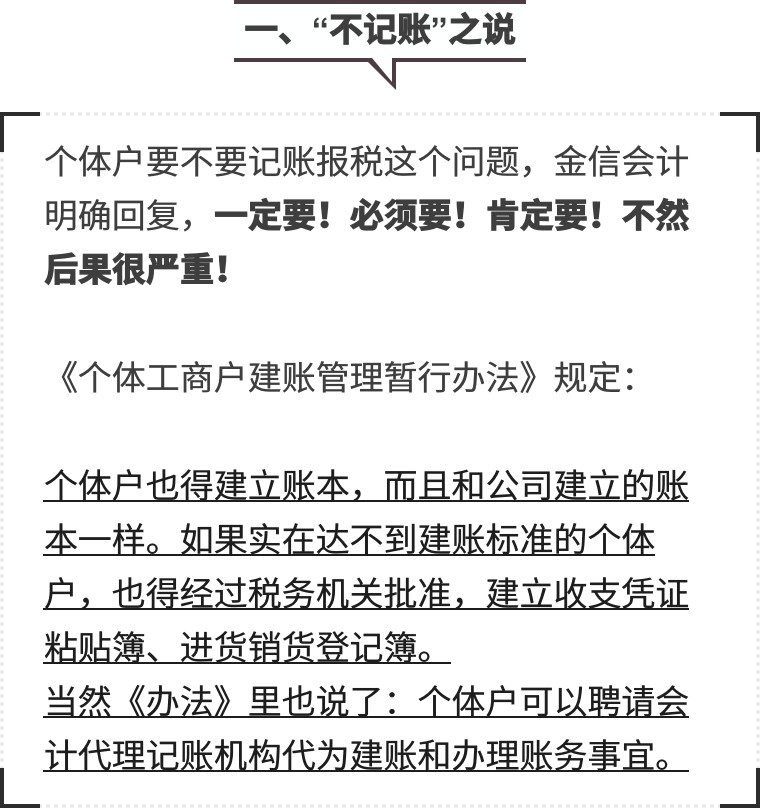 一、“不记账”之说

个体户要不要记账报税这个问题，金信会计明确回复，一定要！必须要！肯定要！不然后果很严重！

《个体工商户建账管理暂行办法》规定：

个体户也得建立账本，而且和公司建立的账本一样。如果实在达不到建账标准的个体户，也得经过税务机关批准，建立收支凭证粘贴簿、进货销货登记簿。
当然《办法》里也说了：个体户可以聘请会计代理记账机构代为建账和办理账务事宜。